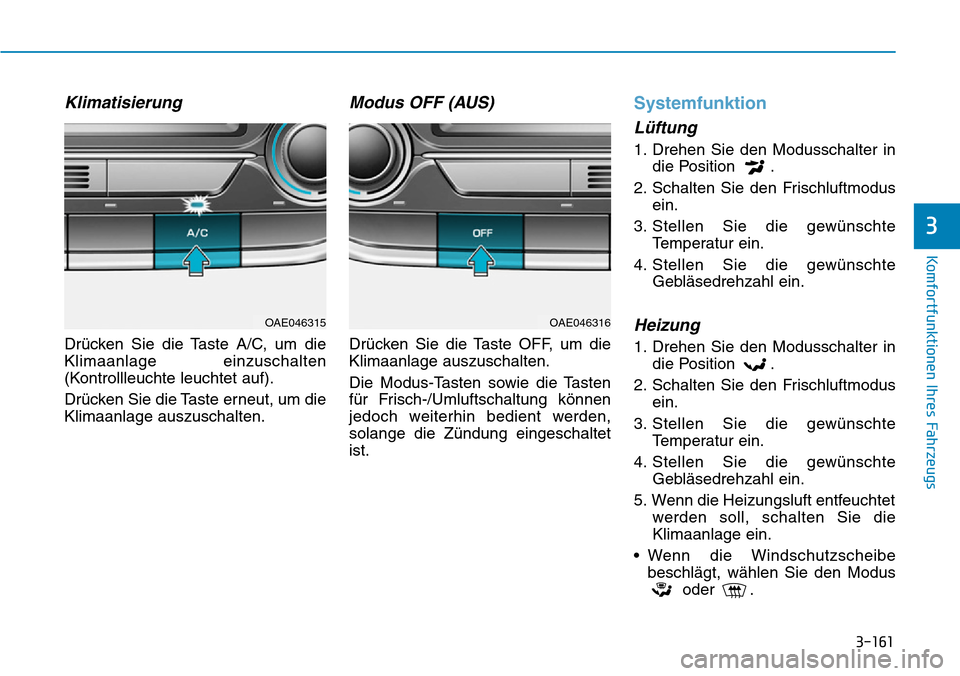 Klimatisierung

A/C

OAE046315

Drücken Sie die Taste A/C, um die Klimaanlage einzuschalten (Kontrollleuchte leuchtet auf).

Drücken Sie die Taste erneut, um die Klimaanlage auszuschalten.

Modus OFF (AUS)

OFF

OAE046316

Drücken Sie die Taste OFF, um die Klimaanlage auszuschalten.

Die Modus-Tasten sowie die Tasten für Frisch-/Umluftschaltung können jedoch weiterhin bedient werden, solange die Zündung eingeschaltet ist.

Systemfunktion

Lüftung

1. Drehen Sie den Modusschalter in die Position .
2. Schalten Sie den Frischluftmodus ein.
3. Stellen Sie die gewünschte Temperatur ein.
4. Stellen Sie die gewünschte Gebläsedrehzahl ein.

Heizung

1. Drehen Sie den Modusschalter in die Position .
2. Schalten Sie den Frischluftmodus ein.
3. Stellen Sie die gewünschte Temperatur ein.
4. Stellen Sie die gewünschte Gebläsedrehzahl ein.
5. Wenn die Heizungsluft entfeuchtet werden soll, schalten Sie die Klimaanlage ein.

• Wenn die Windschutzscheibe beschlägt, wählen Sie den Modus oder .

3

Komfortfunktionen Ihres Fahrzeugs

3-161

carmanualsonline.info